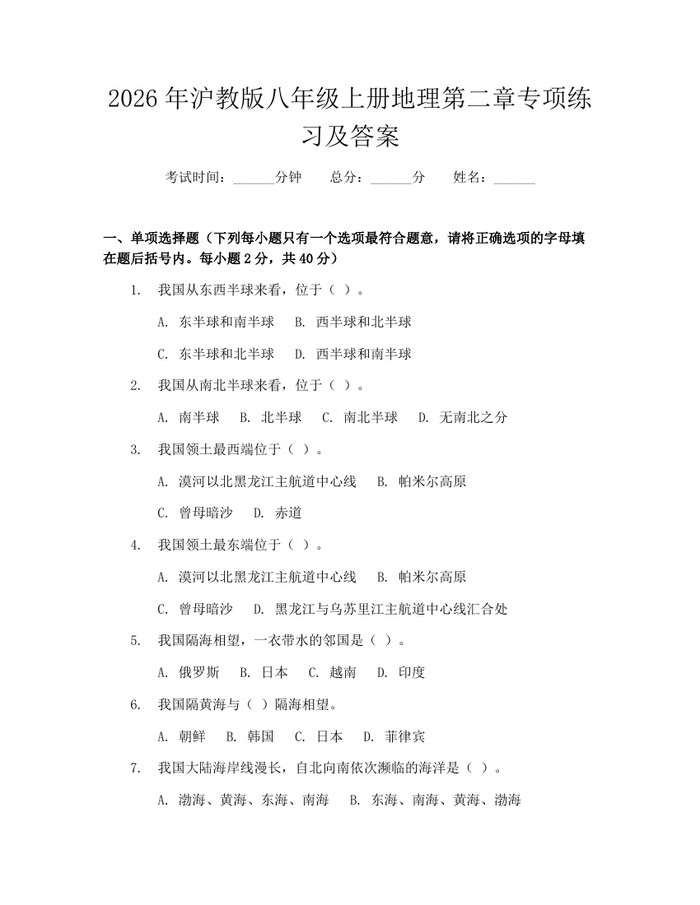 2026年沪教版八年级上册地理第二章专项练习及答案

考试时间：____分钟 总分：____分 姓名：____

一、单项选择题（下列每小题只有一个选项最符合题意，请将正确选项的字母填在题后括号内。每小题2分，共40分）

1. 我国从东西半球来看，位于（ ）。

A. 东半球和南半球 B. 西半球和北半球

C. 东半球和北半球 D. 西半球和南半球

2. 我国从南北半球来看，位于（ ）。

A. 南半球 B. 北半球 C. 南北半球 D. 无南北之分

3. 我国领土最西端位于（ ）。

A. 漠河以北黑龙江主航道中心线 B. 帕米尔高原

C. 曾母暗沙 D. 赤道

4. 我国领土最东端位于（ ）。

A. 漠河以北黑龙江主航道中心线 B. 帕米尔高原

C. 曾母暗沙 D. 黑龙江与乌苏里江主航道中心线汇合处

5. 我国隔海相望，一衣带水的邻国是（ ）。

A. 俄罗斯 B. 日本 C. 越南 D. 印度

6. 我国隔黄海与（ ）隔海相望。

A. 朝鲜 B. 韩国 C. 日本 D. 菲律宾

7. 我国大陆海岸线漫长，自北向南依次濒临的海洋是（ ）。

A. 渤海、黄海、东海、南海 B. 东海、南海、黄海、渤海